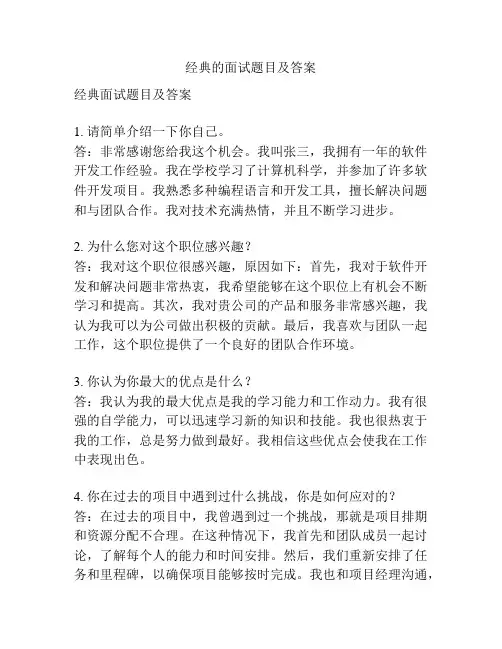 经典的面试题目及答案

经典面试题目及答案

1. 请简单介绍一下你自己。
答：非常感谢您给我这个机会。我叫张三，我拥有一年的软件开发工作经验。我在学校学习了计算机科学，并参加了许多软件开发项目。我熟悉多种编程语言和开发工具，擅长解决问题和与团队合作。我对技术充满热情，并且不断学习进步。

2. 为什么您对这个职位感兴趣？
答：我对这个职位很感兴趣，原因如下：首先，我对于软件开发和解决问题非常热衷，我希望能够在这个职位上有机会不断学习和提高。其次，我对贵公司的产品和服务非常感兴趣，我认为我可以为公司做出积极的贡献。最后，我喜欢与团队一起工作，这个职位提供了一个良好的团队合作环境。

3. 你认为你最大的优点是什么？
答：我认为我的最大优点是我的学习能力和工作动力。我有很强的自学能力，可以迅速学习新的知识和技能。我也很热衷于我的工作，总是努力做到最好。我相信这些优点会使我在工作中表现出色。

4. 你在过去的项目中遇到过什么挑战，你是如何应对的？
答：在过去的项目中，我曾遇到过一个挑战，那就是项目排期和资源分配不合理。在这种情况下，我首先和团队成员一起讨论，了解每个人的能力和时间安排。然后，我们重新安排了任务和里程碑，以确保项目能够按时完成。我也和项目经理沟通，